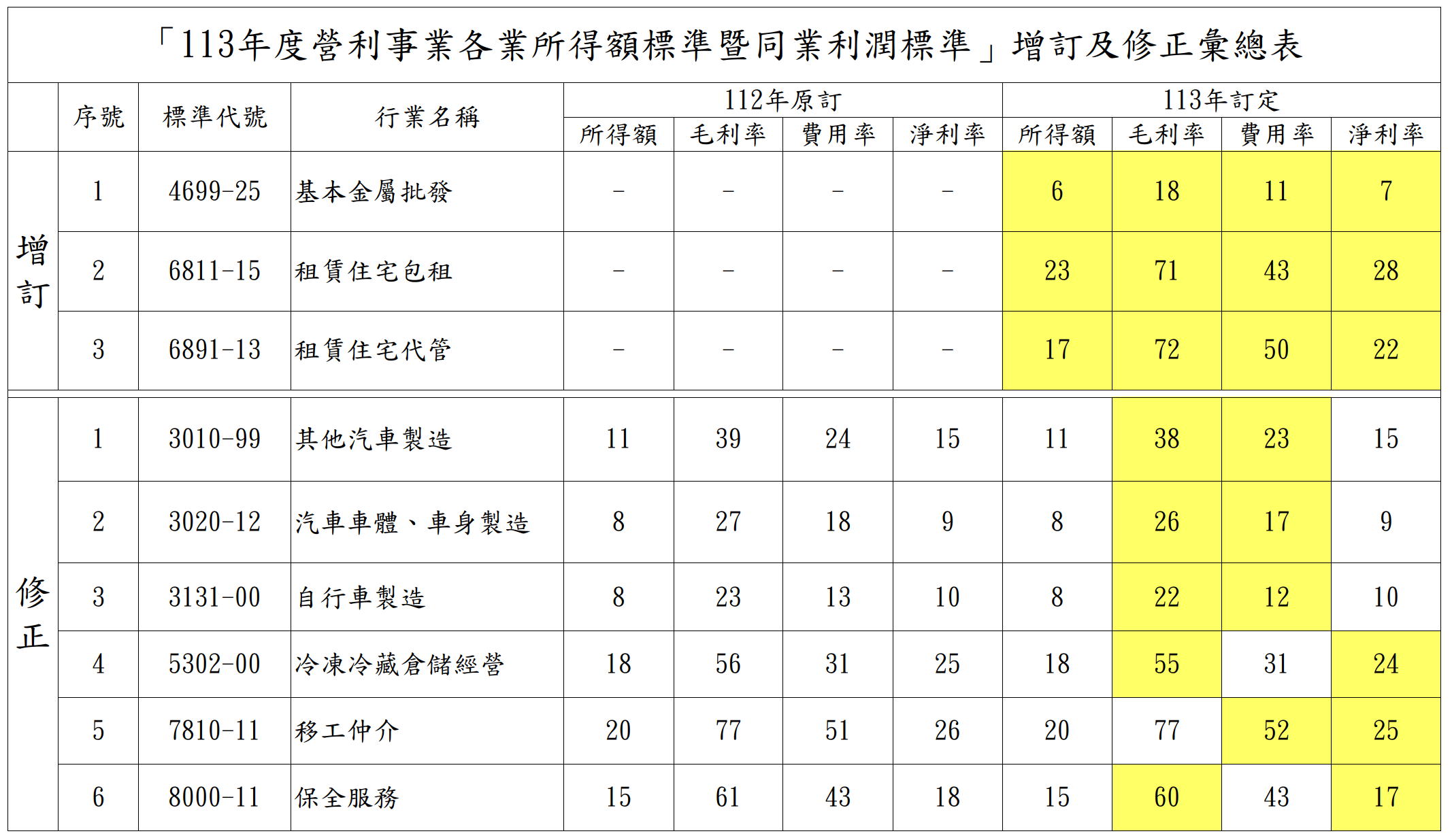 「113年度營利事業各業所得額標準暨同業利潤標準」增訂及修正彙總表

|  | 序號 | 標準代號 | 行業名稱 | 112年原訂 |  |  |  | 113年訂定 |  |  |  |
|---|---|---|---|---|---|---|---|---|---|---|---|
|  |  |  |  | 所得額 | 毛利率 | 費用率 | 淨利率 | 所得額 | 毛利率 | 費用率 | 淨利率 |
| 增訂 | 1 | 4699-25 | 基本金屬批發 | - | - | - | - | 6 | 18 | 11 | 7 |
|  | 2 | 6811-15 | 租賃住宅包租 | - | - | - | - | 23 | 71 | 43 | 28 |
|  | 3 | 6891-13 | 租賃住宅代管 | - | - | - | - | 17 | 72 | 50 | 22 |
| 修正 | 1 | 3010-99 | 其他汽車製造 | 11 | 39 | 24 | 15 | 11 | 38 | 23 | 15 |
|  | 2 | 3020-12 | 汽車車體、車身製造 | 8 | 27 | 18 | 9 | 8 | 26 | 17 | 9 |
|  | 3 | 3131-00 | 自行車製造 | 8 | 23 | 13 | 10 | 8 | 22 | 12 | 10 |
|  | 4 | 5302-00 | 冷凍冷藏倉儲經營 | 18 | 56 | 31 | 25 | 18 | 55 | 31 | 24 |
|  | 5 | 7810-11 | 移工仲介 | 20 | 77 | 51 | 26 | 20 | 77 | 52 | 25 |
|  | 6 | 8000-11 | 保全服務 | 15 | 61 | 43 | 18 | 15 | 60 | 43 | 17 |